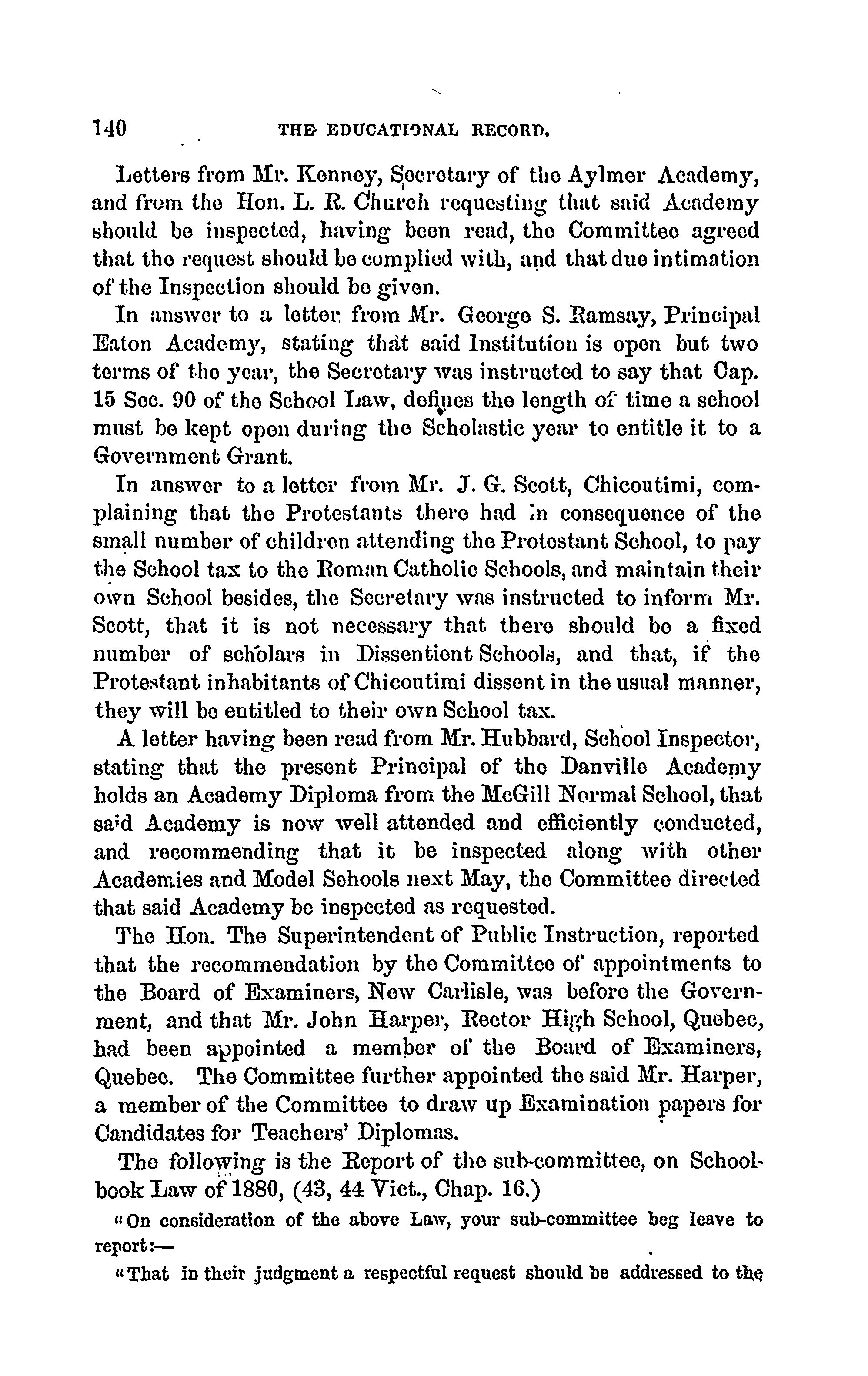 140 THE EDUCATIONAL RECORD.

Letters from Mr. Kenney, Secretary of the Aylmer Academy, and from the Hon. L. R. Church requesting that said Academy should be inspected, having been read, the Committee agreed that the request should be complied with, and that due intimation of the Inspection should be given.

In answer to a letter from Mr. George S. Ramsay, Principal Eaton Academy, stating that said Institution is open but two terms of the year, the Secretary was instructed to say that Cap. 15 Sec. 90 of the School Law, defines the length of time a school must be kept open during the Scholastic year to entitle it to a Government Grant.

In answer to a letter from Mr. J. G. Scott, Chicoutimi, complaining that the Protestants there had in consequence of the small number of children attending the Protestant School, to pay the School tax to the Roman Catholic Schools, and maintain their own School besides, the Secretary was instructed to inform Mr. Scott, that it is not necessary that there should be a fixed number of scholars in Dissentient Schools, and that, if the Protestant inhabitants of Chicoutimi dissent in the usual manner, they will be entitled to their own School tax.

A letter having been read from Mr. Hubbard, School Inspector, stating that the present Principal of the Danville Academy holds an Academy Diploma from the McGill Normal School, that said Academy is now well attended and efficiently conducted, and recommending that it be inspected along with other Academies and Model Schools next May, the Committee directed that said Academy be inspected as requested.

The Hon. The Superintendent of Public Instruction, reported that the recommendation by the Committee of appointments to the Board of Examiners, New Carlisle, was before the Government, and that Mr. John Harper, Rector High School, Quebec, had been appointed a member of the Board of Examiners, Quebec. The Committee further appointed the said Mr. Harper, a member of the Committee to draw up Examination papers for Candidates for Teachers' Diplomas.

The following is the Report of the sub-committee, on School-book Law of 1880, (43, 44 Vict., Chap. 16.)

"On consideration of the above Law, your sub-committee beg leave to report:—

"That in their judgment a respectful request should be addressed to the